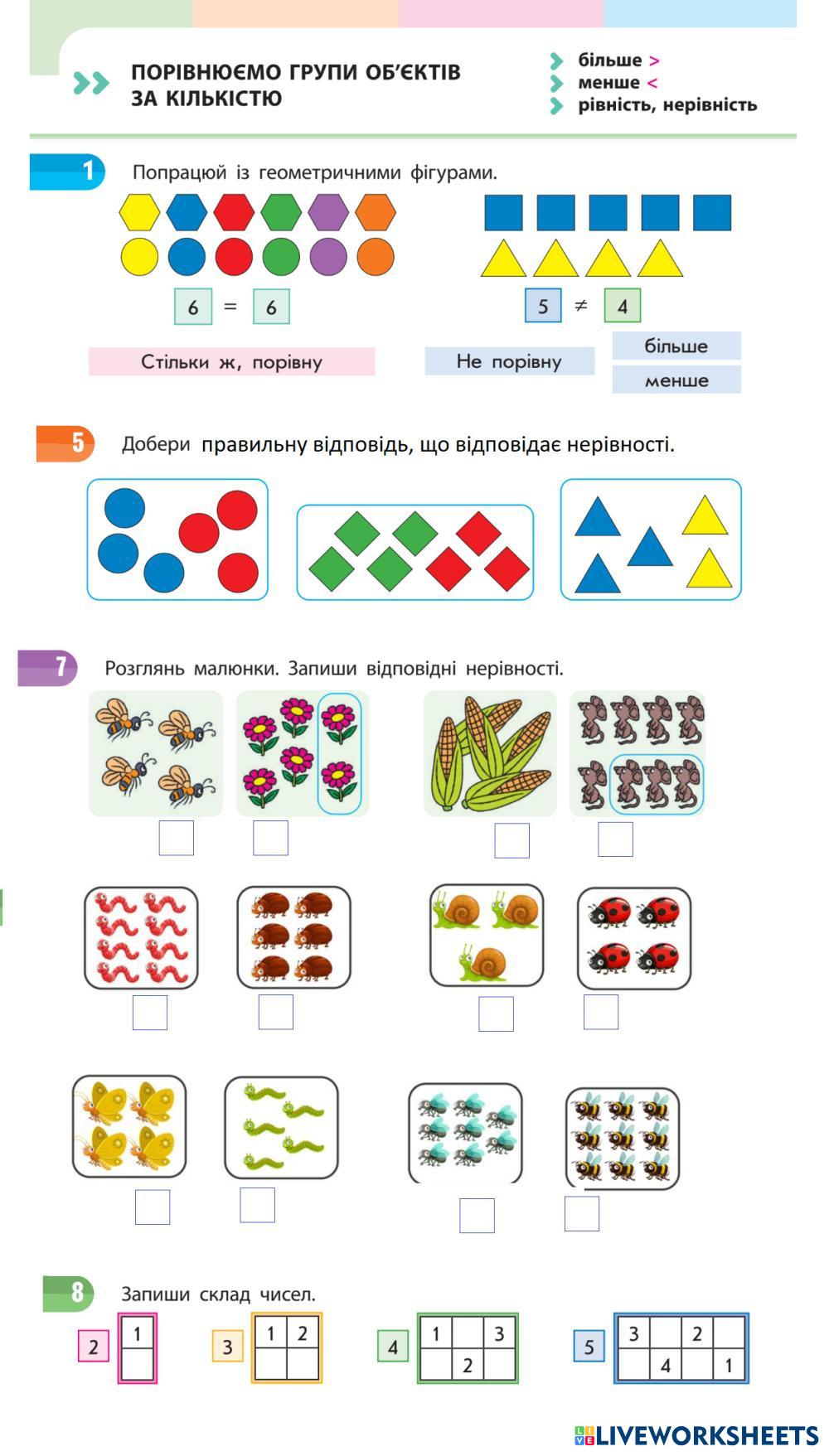 ПОРІВНЮЄМО ГРУПИ ОБ'ЄКТІВ ЗА КІЛЬКІСТЮ

більше >
менше <
рівність, нерівність

1 Попрацюй із геометричними фігурами.

6 = 6

5 ≠ 4

Стільки ж, порівну

Не порівну

більше

менше

5 Добери правильну відповідь, що відповідає нерівності.

7 Розглянь малюнки. Запиши відповідні нерівності.

8 Запиши склад чисел.

2

| 1 |
|---|
|   |

3

| 1 | 2 |
|---|---|
|   |   |

4

| 1 |   | 3 |
|---|---|---|
|   | 2 |   |

5

| 3 |   | 2 |   |
|---|---|---|---|
|   | 4 |   | 1 |

LIVEWORKSHEETS